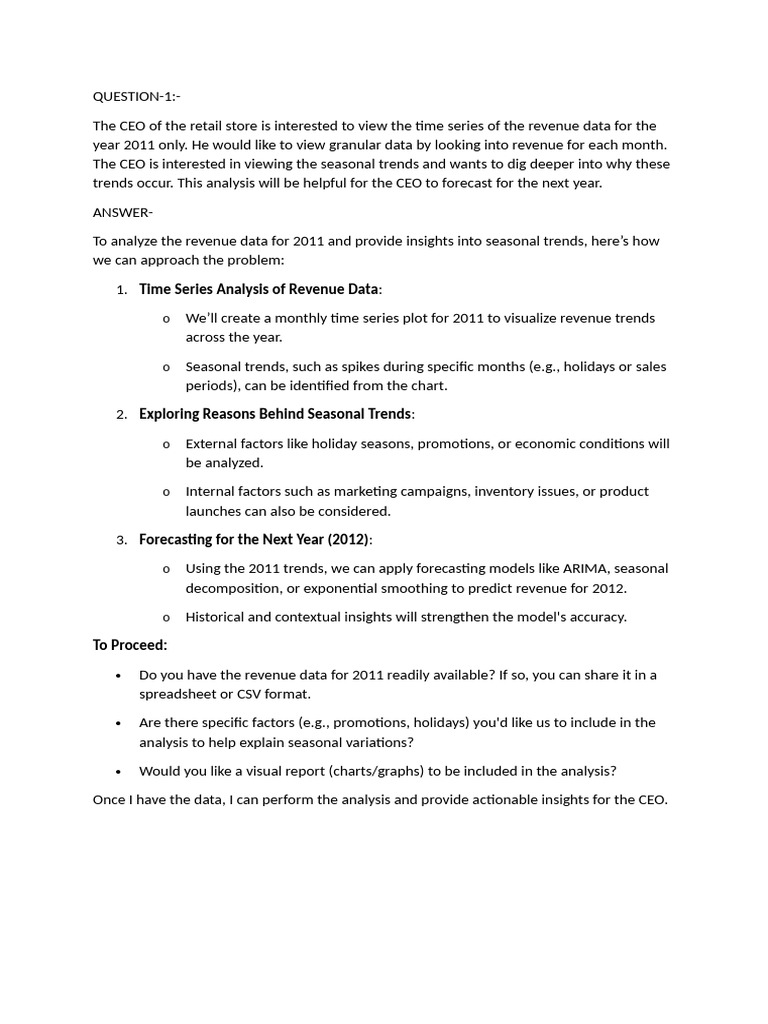 QUESTION-1:-

The CEO of the retail store is interested to view the time series of the revenue data for the year 2011 only. He would like to view granular data by looking into revenue for each month. The CEO is interested in viewing the seasonal trends and wants to dig deeper into why these trends occur. This analysis will be helpful for the CEO to forecast for the next year.

ANSWER-

To analyze the revenue data for 2011 and provide insights into seasonal trends, here's how we can approach the problem:

1. Time Series Analysis of Revenue Data:

o We'll create a monthly time series plot for 2011 to visualize revenue trends across the year.

o Seasonal trends, such as spikes during specific months (e.g., holidays or sales periods), can be identified from the chart.

2. Exploring Reasons Behind Seasonal Trends:

o External factors like holiday seasons, promotions, or economic conditions will be analyzed.

o Internal factors such as marketing campaigns, inventory issues, or product launches can also be considered.

3. Forecasting for the Next Year (2012):

o Using the 2011 trends, we can apply forecasting models like ARIMA, seasonal decomposition, or exponential smoothing to predict revenue for 2012.

o Historical and contextual insights will strengthen the model's accuracy.

To Proceed:

• Do you have the revenue data for 2011 readily available? If so, you can share it in a spreadsheet or CSV format.

• Are there specific factors (e.g., promotions, holidays) you'd like us to include in the analysis to help explain seasonal variations?

• Would you like a visual report (charts/graphs) to be included in the analysis?

Once I have the data, I can perform the analysis and provide actionable insights for the CEO.